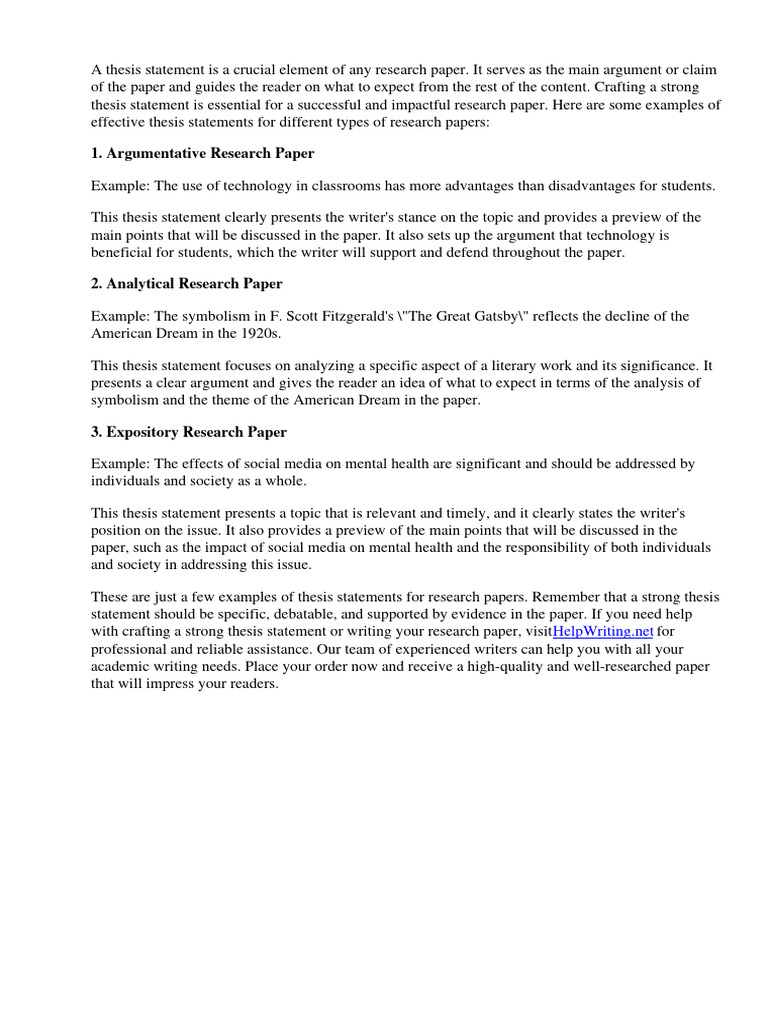 A thesis statement is a crucial element of any research paper. It serves as the main argument or claim of the paper and guides the reader on what to expect from the rest of the content. Crafting a strong thesis statement is essential for a successful and impactful research paper. Here are some examples of effective thesis statements for different types of research papers:

1. Argumentative Research Paper

Example: The use of technology in classrooms has more advantages than disadvantages for students.

This thesis statement clearly presents the writer's stance on the topic and provides a preview of the main points that will be discussed in the paper. It also sets up the argument that technology is beneficial for students, which the writer will support and defend throughout the paper.

2. Analytical Research Paper

Example: The symbolism in F. Scott Fitzgerald's \"The Great Gatsby\" reflects the decline of the American Dream in the 1920s.

This thesis statement focuses on analyzing a specific aspect of a literary work and its significance. It presents a clear argument and gives the reader an idea of what to expect in terms of the analysis of symbolism and the theme of the American Dream in the paper.

3. Expository Research Paper

Example: The effects of social media on mental health are significant and should be addressed by individuals and society as a whole.

This thesis statement presents a topic that is relevant and timely, and it clearly states the writer's position on the issue. It also provides a preview of the main points that will be discussed in the paper, such as the impact of social media on mental health and the responsibility of both individuals and society in addressing this issue.

These are just a few examples of thesis statements for research papers. Remember that a strong thesis statement should be specific, debatable, and supported by evidence in the paper. If you need help with crafting a strong thesis statement or writing your research paper, visitHelpWriting.net for professional and reliable assistance. Our team of experienced writers can help you with all your academic writing needs. Place your order now and receive a high-quality and well-researched paper that will impress your readers.